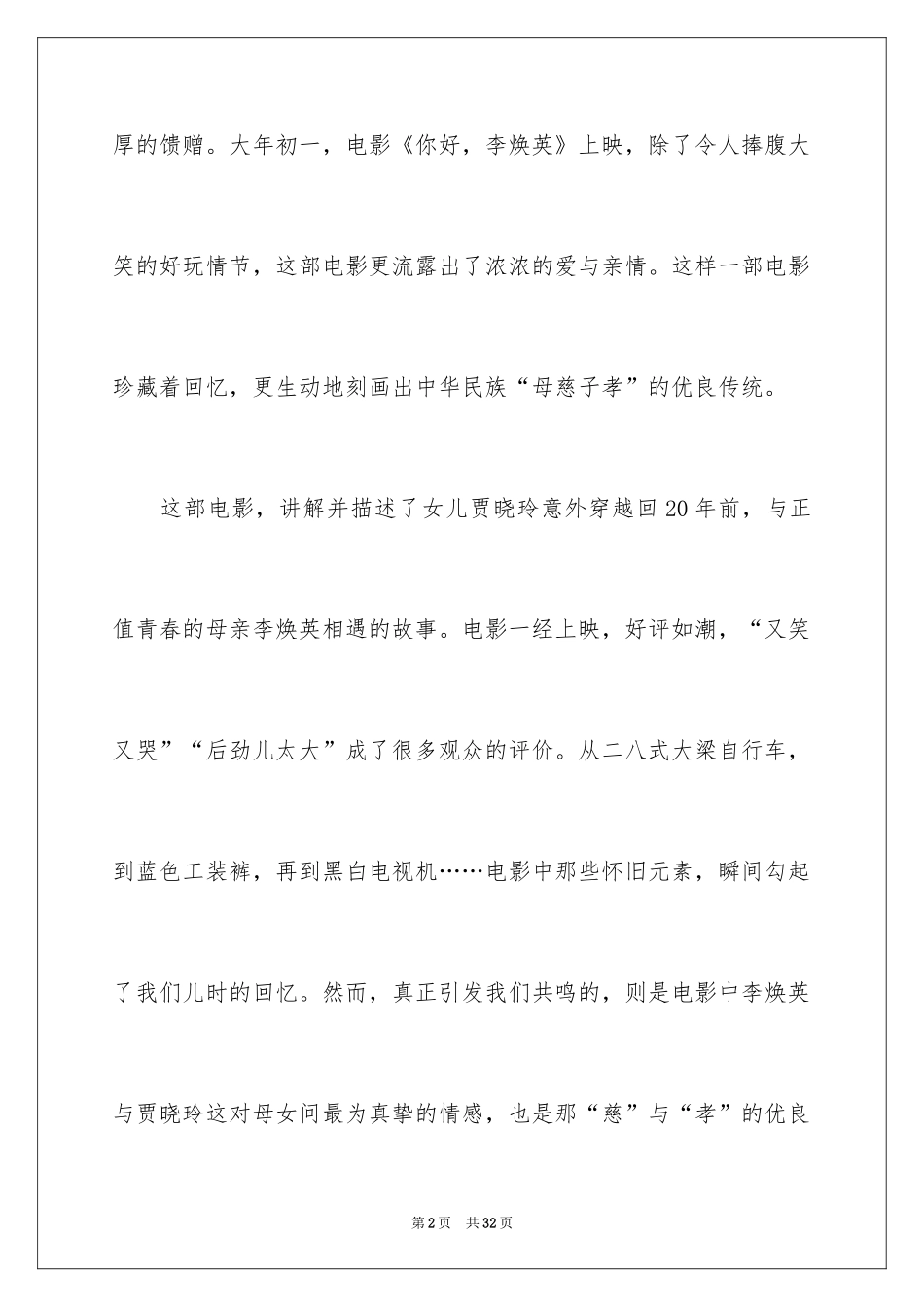 厚的馈赠。大年初一，电影《你好，李焕英》上映，除了令人捧腹大笑的好玩情节，这部电影更流露出了浓浓的爱与亲情。这样一部电影珍藏着回忆，更生动地刻画出中华民族“母慈子孝”的优良传统。

这部电影，讲解并描述了女儿贾晓玲意外穿越回20年前，与正值青春的母亲李焕英相遇的故事。电影一经上映，好评如潮，“又笑又哭”“后劲儿太大”成了很多观众的评价。从二八式大梁自行车，到蓝色工装裤，再到黑白电视机……电影中那些怀旧元素，瞬间勾起了我们儿时的回忆。然而，真正引发我们共鸣的，则是电影中李焕英与贾晓玲这对母女间最为真挚的情感，也是那“慈”与“孝”的优良

第2页 共32页